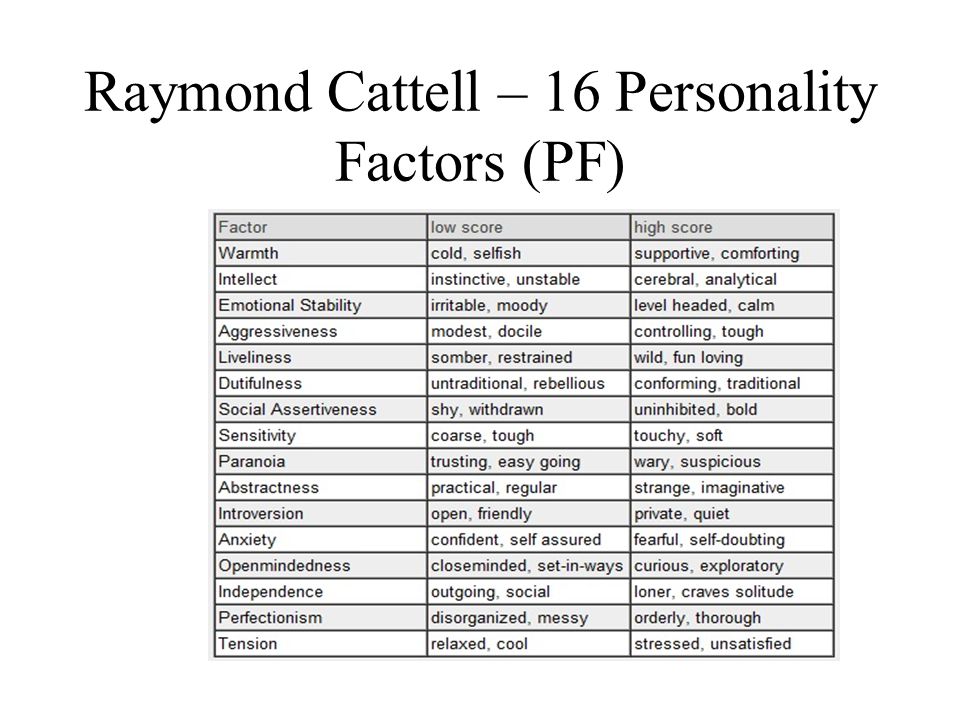 Raymond Cattell – 16 Personality Factors (PF)

| Factor | low score | high score |
|---|---|---|
| Warmth | cold, selfish | supportive, comforting |
| Intellect | instinctive, unstable | cerebral, analytical |
| Emotional Stability | irritable, moody | level headed, calm |
| Aggressiveness | modest, docile | controlling, tough |
| Liveliness | somber, restrained | wild, fun loving |
| Dutifulness | untraditional, rebellious | conforming, traditional |
| Social Assertiveness | shy, withdrawn | uninhibited, bold |
| Sensitivity | coarse, tough | touchy, soft |
| Paranoia | trusting, easy going | wary, suspicious |
| Abstractness | practical, regular | strange, imaginative |
| Introversion | open, friendly | private, quiet |
| Anxiety | confident, self assured | fearful, self-doubting |
| Openmindedness | closeminded, set-in-ways | curious, exploratory |
| Independence | outgoing, social | loner, craves solitude |
| Perfectionism | disorganized, messy | orderly, thorough |
| Tension | relaxed, cool | stressed, unsatisfied |